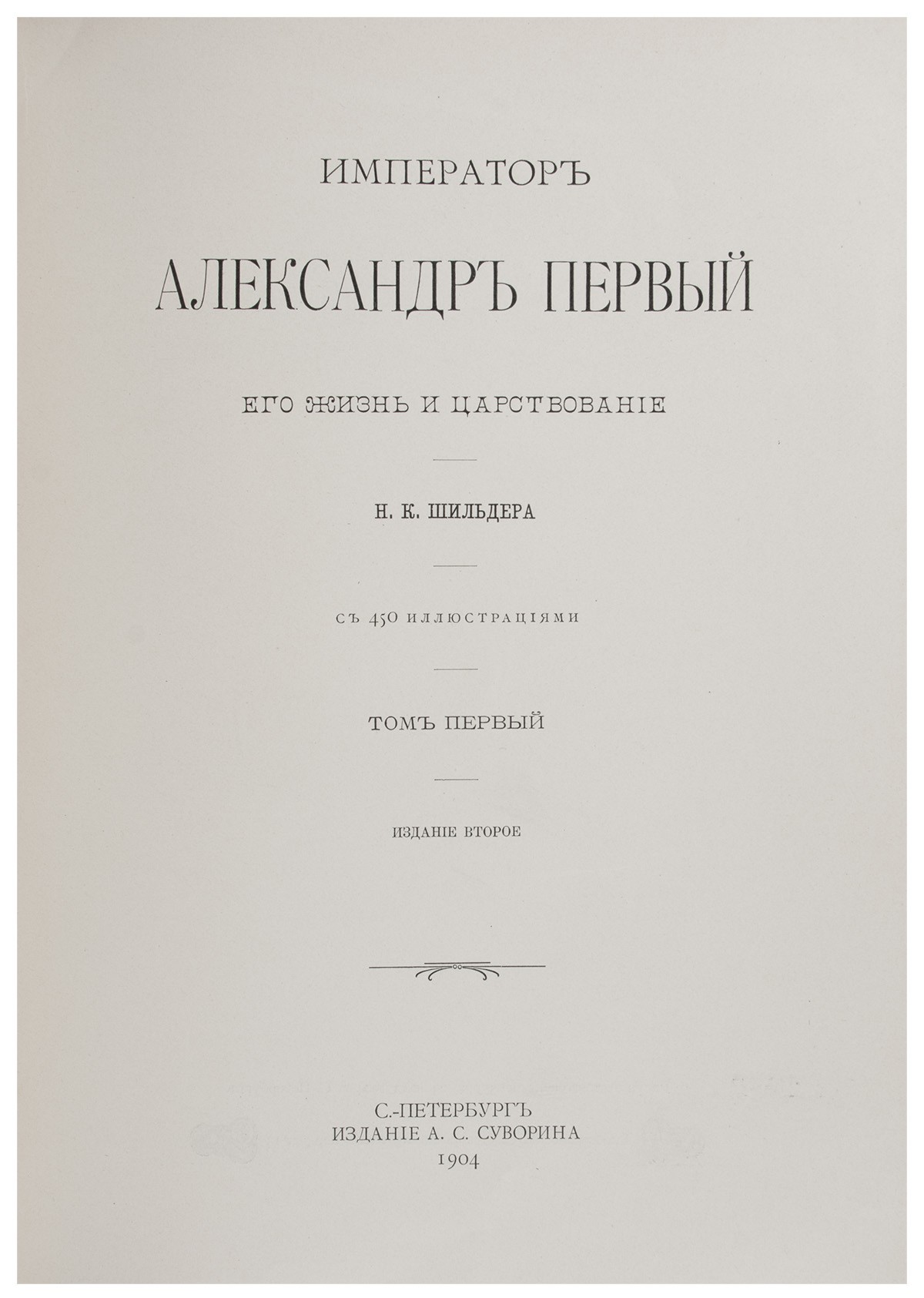 ИМПЕРАТОРЪ

АЛЕКСАНДРЪ ПЕРВЫЙ

ЕГО ЖИЗНЬ И ЦАРСТВОВАНІЕ

Н. К. ШИЛЬДЕРА

СЪ 450 ИЛЛЮСТРАЦІЯМИ

ТОМЪ ПЕРВЫЙ

ИЗДАНІЕ ВТОРОЕ

С.-ПЕТЕРБУРГЪ
ИЗДАНІЕ А. С. СУВОРИНА
1904